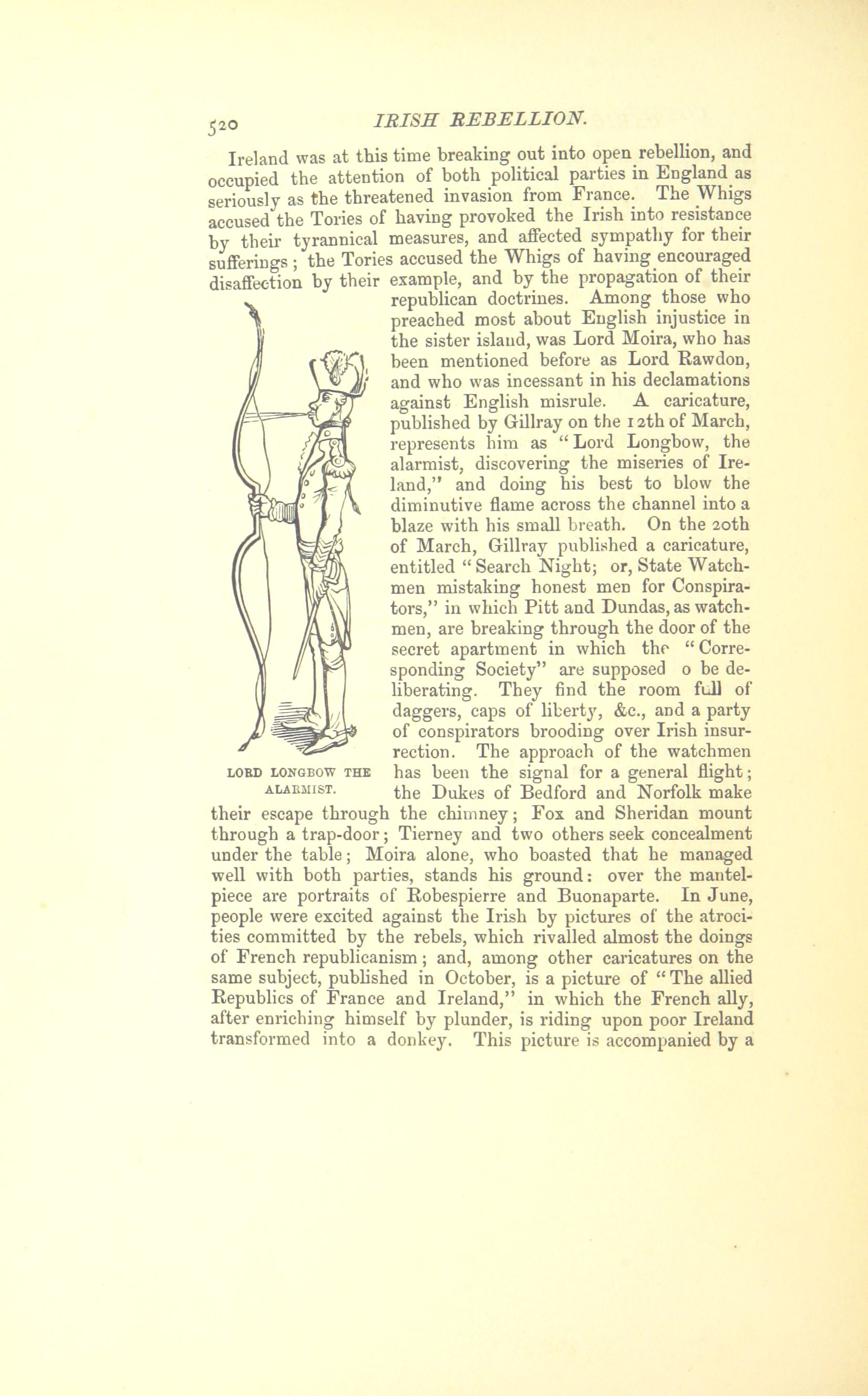 520 IRISH REBELLION.

Ireland was at this time breaking out into open rebellion, and occupied the attention of both political parties in England as seriously as the threatened invasion from France. The Whigs accused the Tories of having provoked the Irish into resistance by their tyrannical measures, and affected sympathy for their sufferings; the Tories accused the Whigs of having encouraged disaffection by their example, and by the propagation of their republican doctrines. Among those who preached most about English injustice in the sister island, was Lord Moira, who has been mentioned before as Lord Rawdon, and who was incessant in his declamations against English misrule. A caricature, published by Gillray on the 12th of March, represents him as "Lord Longbow, the alarmist, discovering the miseries of Ireland," and doing his best to blow the diminutive flame across the channel into a blaze with his small breath. On the 20th of March, Gillray published a caricature, entitled "Search Night; or, State Watchmen mistaking honest men for Conspirators," in which Pitt and Dundas, as watchmen, are breaking through the door of the secret apartment in which the "Corresponding Society" are supposed o be deliberating. They find the room full of daggers, caps of liberty, &c., and a party of conspirators brooding over Irish insurrection. The approach of the watchmen has been the signal for a general flight; the Dukes of Bedford and Norfolk make their escape through the chimney; Fox and Sheridan mount through a trap-door; Tierney and two others seek concealment under the table; Moira alone, who boasted that he managed well with both parties, stands his ground: over the mantelpiece are portraits of Robespierre and Buonaparte. In June, people were excited against the Irish by pictures of the atrocities committed by the rebels, which rivalled almost the doings of French republicanism; and, among other caricatures on the same subject, published in October, is a picture of "The allied Republics of France and Ireland," in which the French ally, after enriching himself by plunder, is riding upon poor Ireland transformed into a donkey. This picture is accompanied by a

LORD LONGBOW THE ALARMIST.